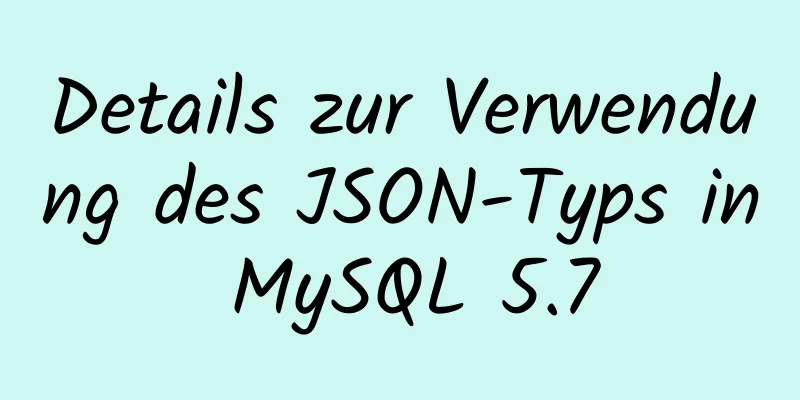 Details zur Verwendung des JSON-Typs in MySQL 5.7